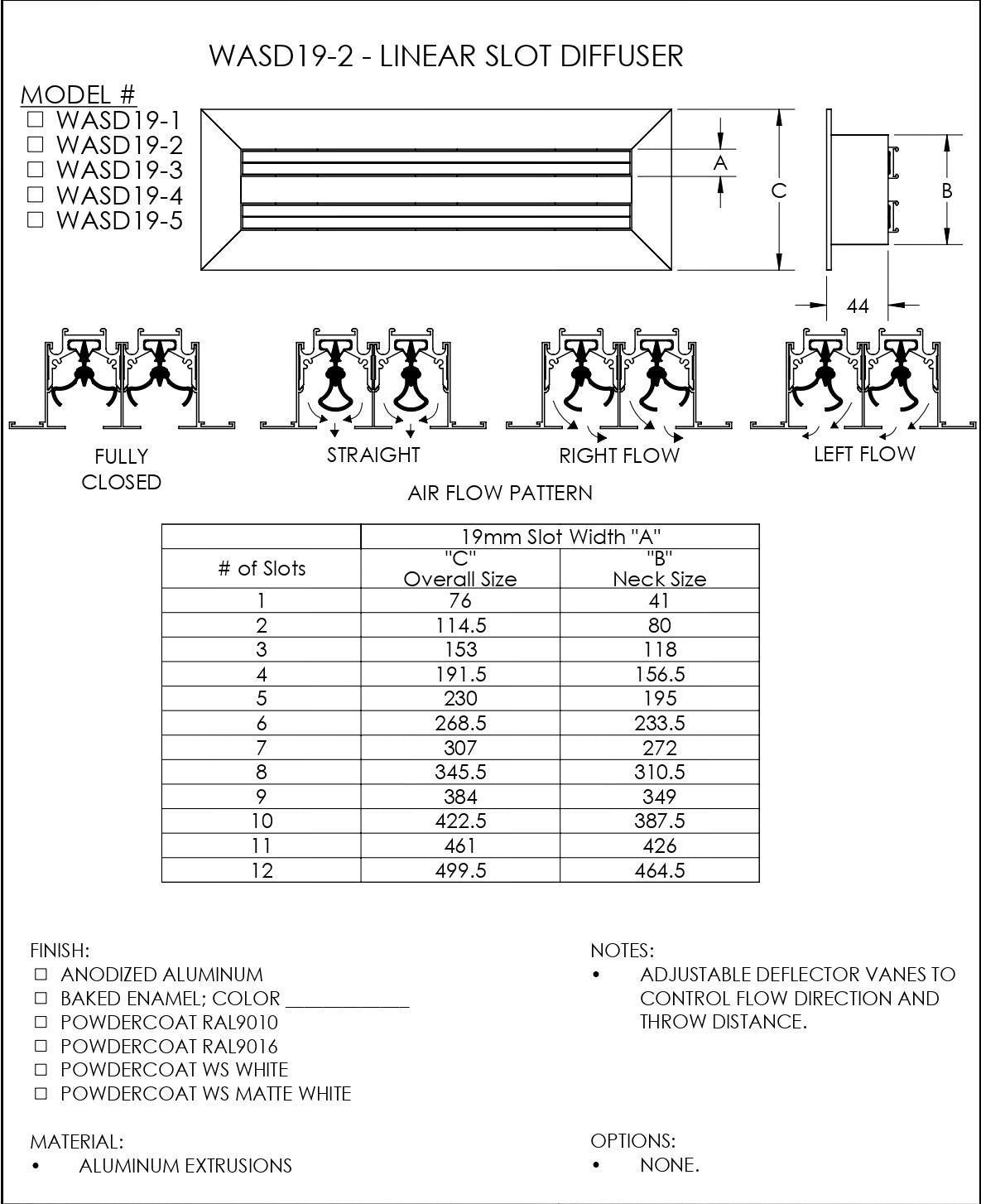 WASD19-2 - LINEAR SLOT DIFFUSER

MODEL #
☐ WASD19-1
☐ WASD19-2
☐ WASD19-3
☐ WASD19-4
☐ WASD19-5

A
C
B
44

FULLY CLOSED

STRAIGHT

RIGHT FLOW

LEFT FLOW

AIR FLOW PATTERN

| | 19mm Slot Width "A" | |
|---|---|---|
| # of Slots | "C" Overall Size | "B" Neck Size |
| 1 | 76 | 41 |
| 2 | 114.5 | 80 |
| 3 | 153 | 118 |
| 4 | 191.5 | 156.5 |
| 5 | 230 | 195 |
| 6 | 268.5 | 233.5 |
| 7 | 307 | 272 |
| 8 | 345.5 | 310.5 |
| 9 | 384 | 349 |
| 10 | 422.5 | 387.5 |
| 11 | 461 | 426 |
| 12 | 499.5 | 464.5 |

FINISH:
☐ ANODIZED ALUMINUM
☐ BAKED ENAMEL; COLOR ____________
☐ POWDERCOAT RAL9010
☐ POWDERCOAT RAL9016
☐ POWDERCOAT WS WHITE
☐ POWDERCOAT WS MATTE WHITE

MATERIAL:
• ALUMINUM EXTRUSIONS

NOTES:
• ADJUSTABLE DEFLECTOR VANES TO CONTROL FLOW DIRECTION AND THROW DISTANCE.

OPTIONS:
• NONE.